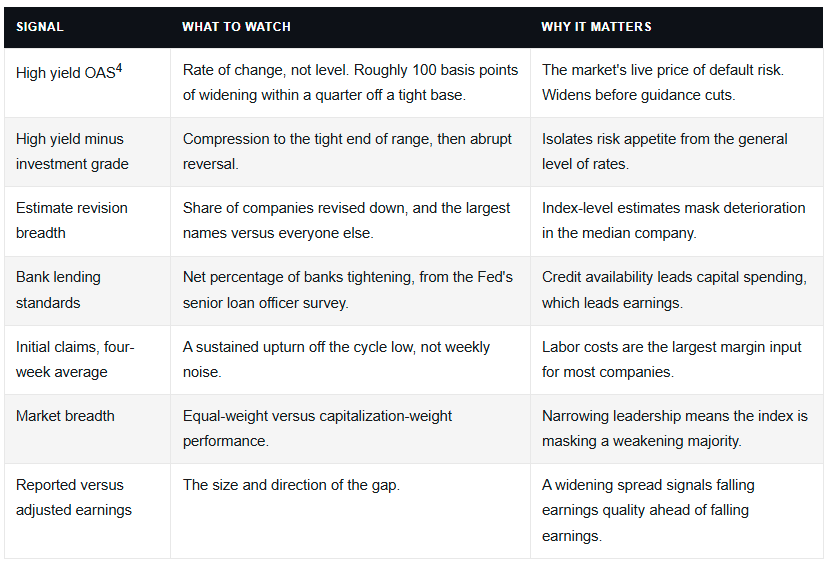 | SIGNAL | WHAT TO WATCH | WHY IT MATTERS |
|---|---|---|
| High yield OAS$^4$ | Rate of change, not level. Roughly 100 basis points of widening within a quarter off a tight base. | The market's live price of default risk. Widens before guidance cuts. |
| High yield minus investment grade | Compression to the tight end of range, then abrupt reversal. | Isolates risk appetite from the general level of rates. |
| Estimate revision breadth | Share of companies revised down, and the largest names versus everyone else. | Index-level estimates mask deterioration in the median company. |
| Bank lending standards | Net percentage of banks tightening, from the Fed's senior loan officer survey. | Credit availability leads capital spending, which leads earnings. |
| Initial claims, four-week average | A sustained upturn off the cycle low, not weekly noise. | Labor costs are the largest margin input for most companies. |
| Market breadth | Equal-weight versus capitalization-weight performance. | Narrowing leadership means the index is masking a weakening majority. |
| Reported versus adjusted earnings | The size and direction of the gap. | A widening spread signals falling earnings quality ahead of falling earnings. |